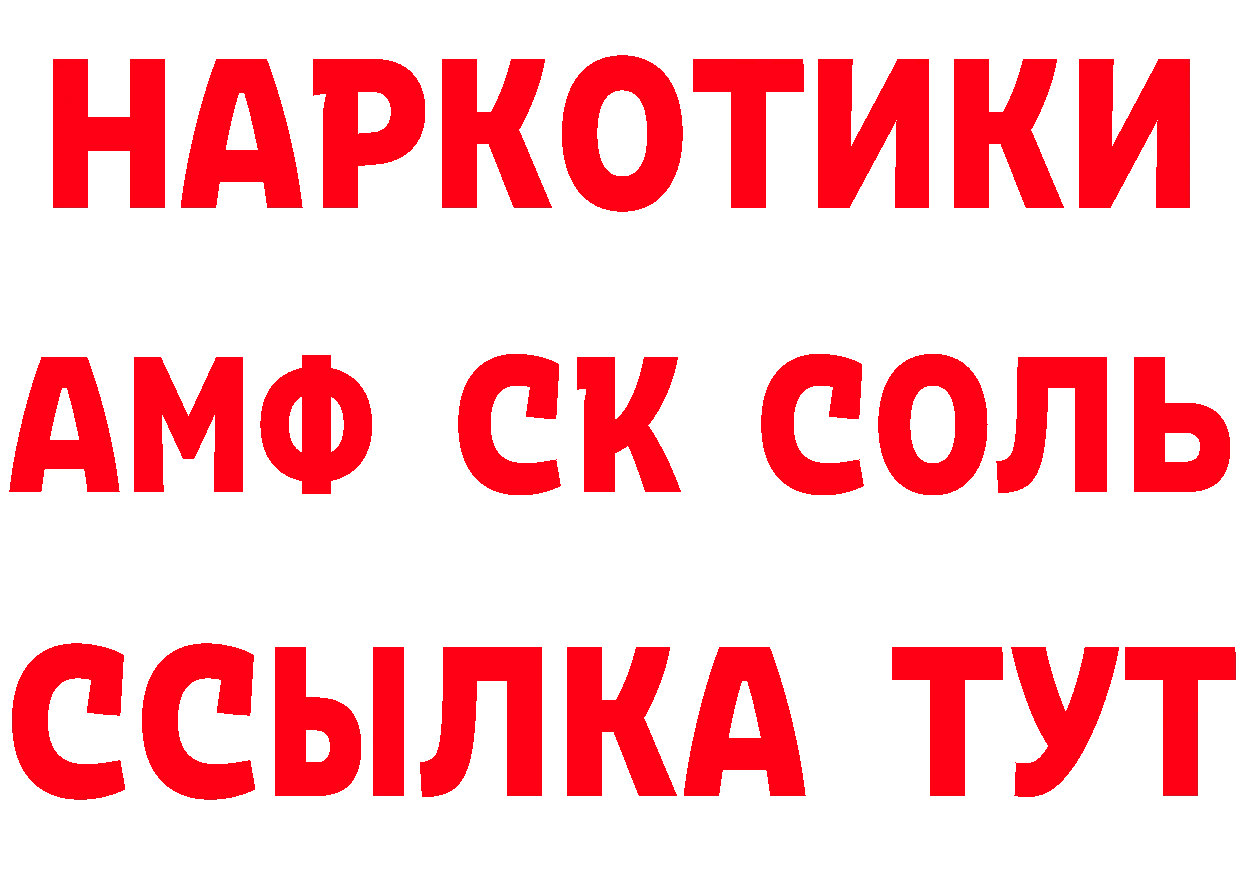 НАРКОТИКИ

АМФ СК СОЛЬ

ССЫЛКА ТУТ